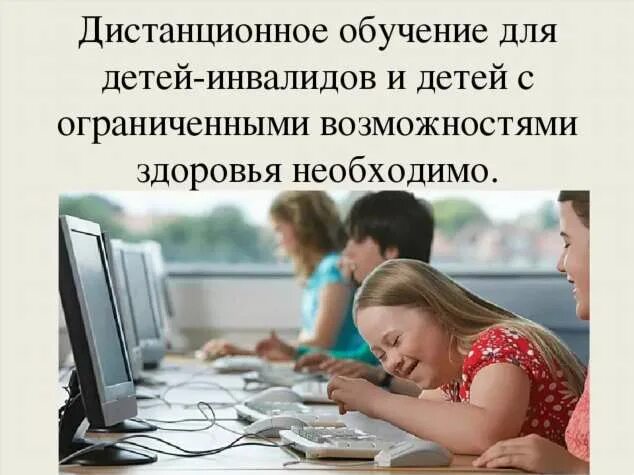 Дистанционное обучение для детей-инвалидов и детей с ограниченными возможностями здоровья необходимо.